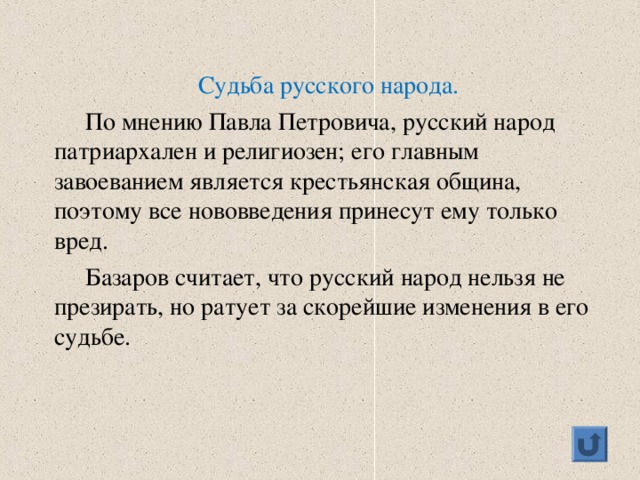 Судьба русского народа.

По мнению Павла Петровича, русский народ патриархален и религиозен; его главным завоеванием является крестьянская община, поэтому все нововведения принесут ему только вред.

Базаров считает, что русский народ нельзя не презирать, но ратует за скорейшие изменения в его судьбе.